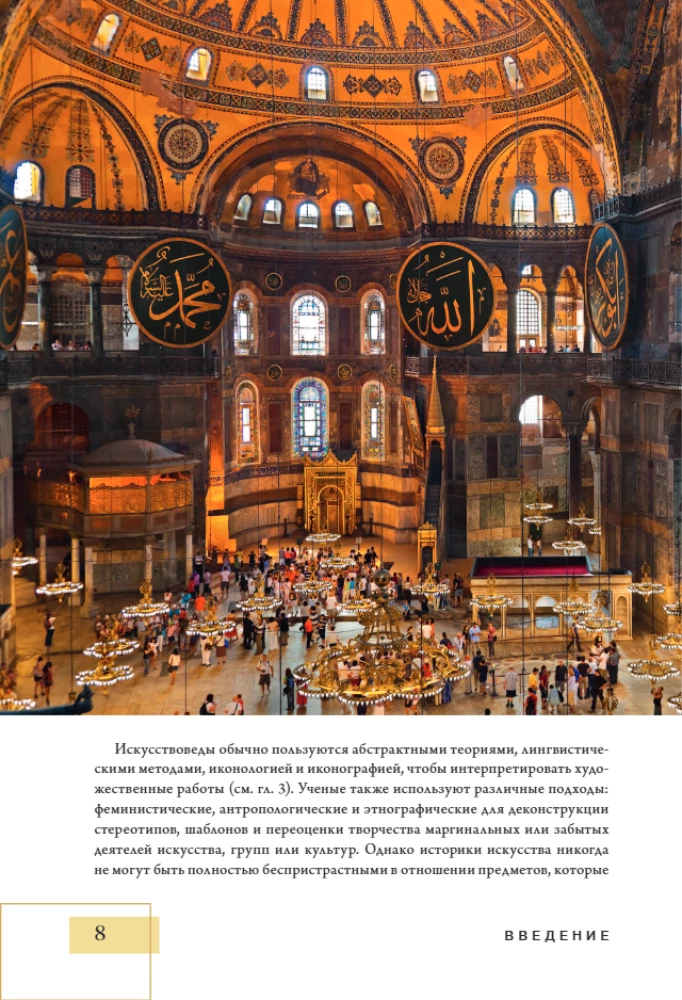 Искусствоведы обычно пользуются абстрактными теориями, лингвистическими методами, иконологией и иконографией, чтобы интерпретировать художественные работы (см. гл. 3). Ученые также используют различные подходы: феминистические, антропологические и этнографические для деконструкции стереотипов, шаблонов и переоценки творчества маргинальных или забытых деятелей искусства, групп или культур. Однако историки искусства никогда не могут быть полностью беспристрастными в отношении предметов, которые

8

ВВЕДЕНИЕ